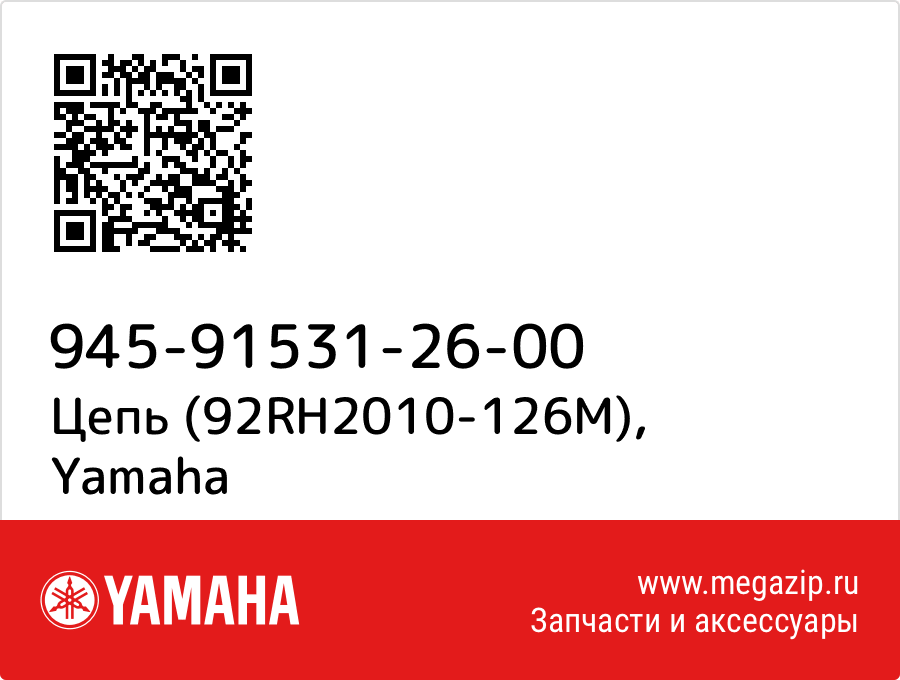 945-91531-26-00
Цепь (92RH2010-126M), Yamaha

YAMAHA

www.megazip.ru
Запчасти и аксессуары